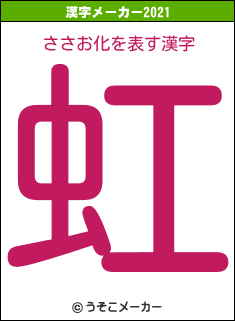 漢字メーカー2021

ささお化を表す漢字

虹

© うそこメーカー